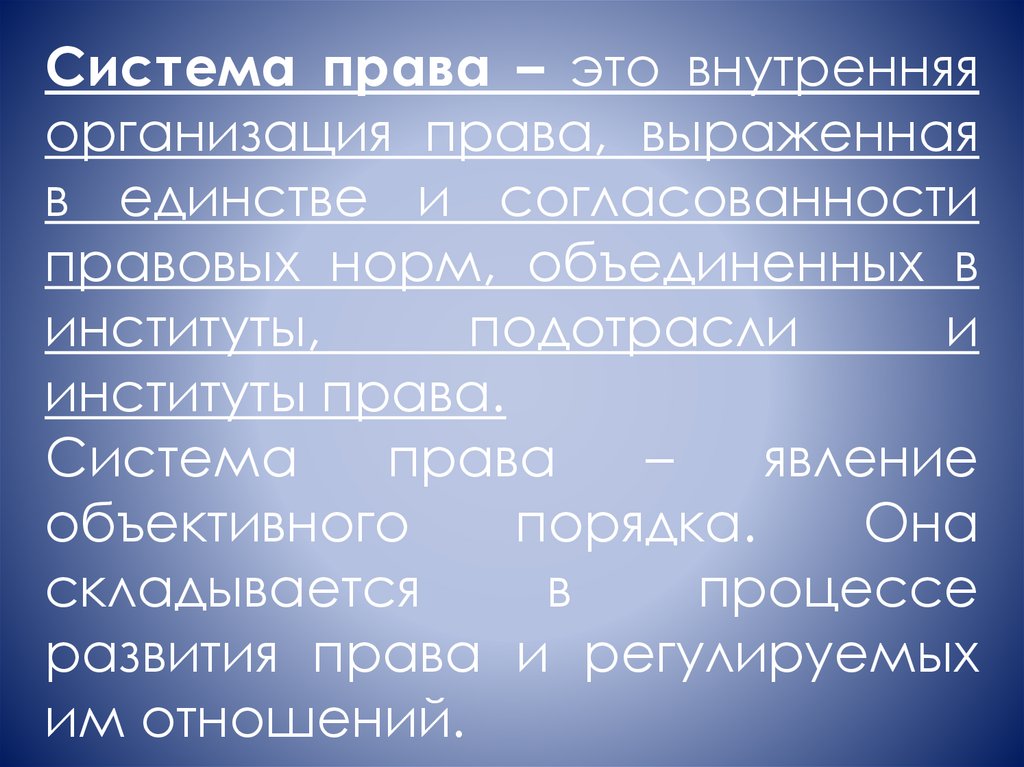 Система права – это внутренняя организация права, выраженная в единстве и согласованности правовых норм, объединенных в институты, подотрасли и институты права.

Система права – явление объективного порядка. Она складывается в процессе развития права и регулируемых им отношений.